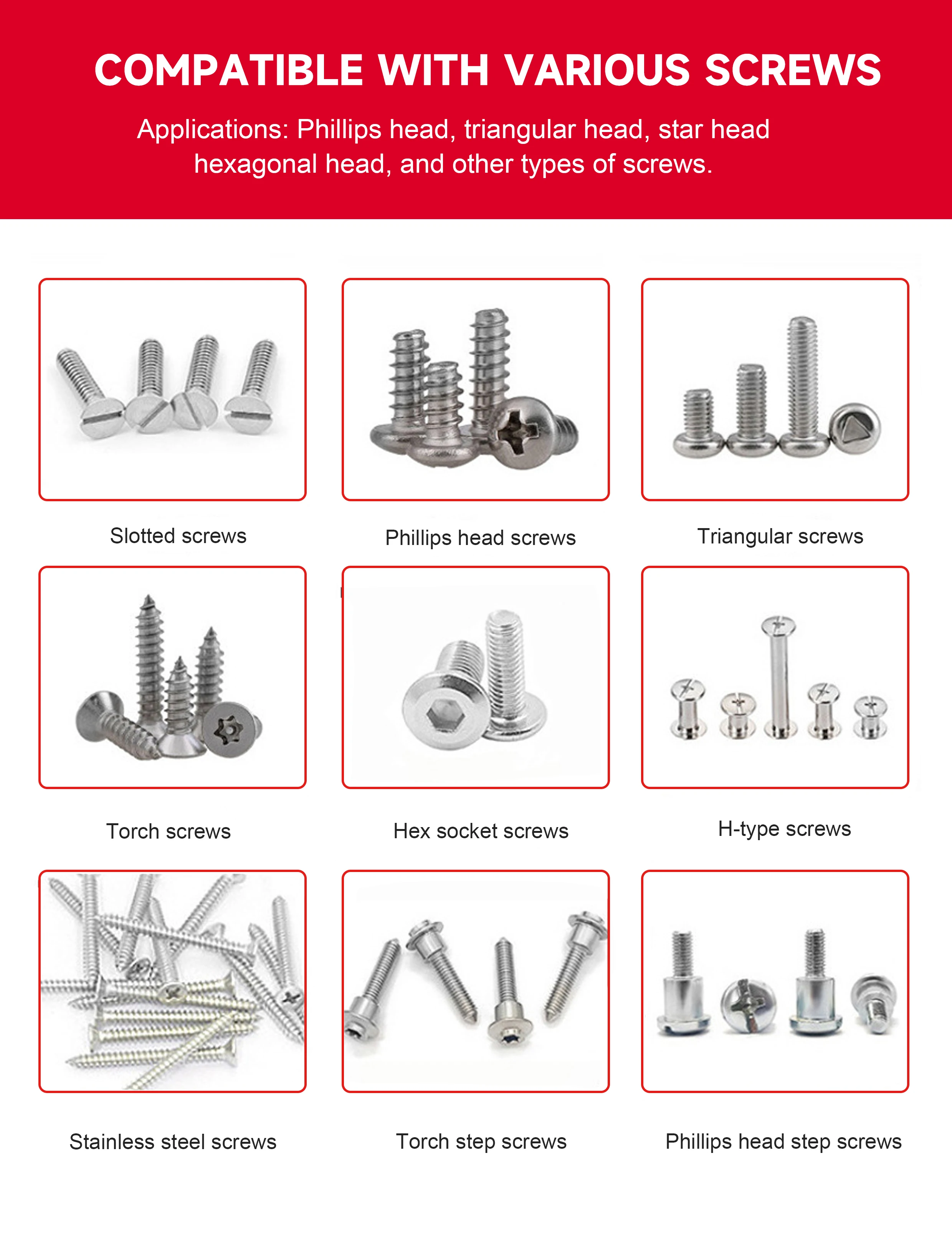 COMPATIBLE WITH VARIOUS SCREWS

Applications: Phillips head, triangular head, star head hexagonal head, and other types of screws.

Slotted screws

Phillips head screws

Triangular screws

Torch screws

Hex socket screws

H-type screws

Stainless steel screws

Torch step screws

Phillips head step screws